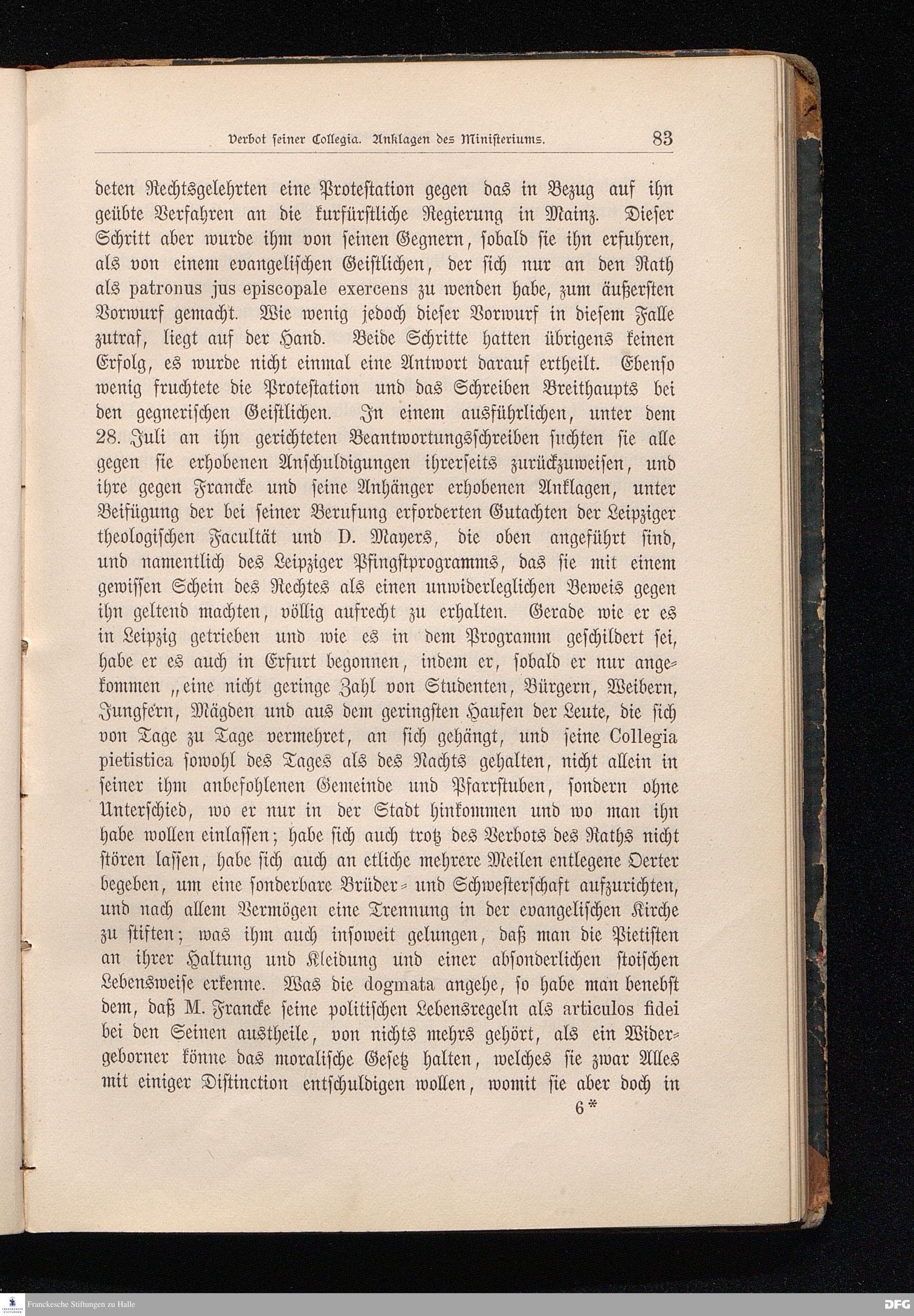 Verbot seiner Collegia. Anklagen des Ministeriums. 83

deten Rechtsgelehrten eine Protestation gegen das in Bezug auf ihn geübte Verfahren an die kurfürstliche Regierung in Mainz. Dieser Schritt aber wurde ihm von seinen Gegnern, sobald sie ihn erfuhren, als von einem evangelischen Geistlichen, der sich nur an den Rath als patronus jus episcopale exercens zu wenden habe, zum äußersten Vorwurf gemacht. Wie wenig jedoch dieser Vorwurf in diesem Falle zutraf, liegt auf der Hand. Beide Schritte hatten übrigens keinen Erfolg, es wurde nicht einmal eine Antwort darauf ertheilt. Ebenso wenig fruchtete die Protestation und das Schreiben Breithaupts bei den gegnerischen Geistlichen. In einem ausführlichen, unter dem 28. Juli an ihn gerichteten Beantwortungsschreiben suchten sie alle gegen sie erhobenen Anschuldigungen ihrerseits zurückzuweisen, und ihre gegen Francke und seine Anhänger erhobenen Anklagen, unter Beifügung der bei seiner Berufung erforderten Gutachten der Leipziger theologischen Facultät und D. Mayers, die oben angeführt sind, und namentlich des Leipziger Pfingstprogramms, das sie mit einem gewissen Schein des Rechtes als einen unwiderleglichen Beweis gegen ihn geltend machten, völlig aufrecht zu erhalten. Gerade wie er es in Leipzig getrieben und wie es in dem Programm geschildert sei, habe er es auch in Erfurt begonnen, indem er, sobald er nur angekommen „eine nicht geringe Zahl von Studenten, Bürgern, Weibern, Jungfern, Mägden und aus dem geringsten Haufen der Leute, die sich von Tage zu Tage vermehret, an sich gehängt, und seine Collegia pietistica sowohl des Tages als des Nachts gehalten, nicht allein in seiner ihm anbefohlenen Gemeinde und Pfarrstuben, sondern ohne Unterschied, wo er nur in der Stadt hinkommen und wo man ihn habe wollen einlassen; habe sich auch trotz des Verbots des Raths nicht stören lassen, habe sich auch an etliche mehrere Meilen entlegene Oerter begeben, um eine sonderbare Brüder- und Schwesterschaft aufzurichten, und nach allem Vermögen eine Trennung in der evangelischen Kirche zu stiften; was ihm auch insoweit gelungen, daß man die Pietisten an ihrer Haltung und Kleidung und einer absonderlichen stoischen Lebensweise erkenne. Was die dogmata angehe, so habe man benebst dem, daß M. Francke seine politischen Lebensregeln als articulos fidei bei den Seinen austheile, von nichts mehrs gehört, als ein Widergeborner könne das moralische Gesetz halten, welches sie zwar Alles mit einiger Distinction entschuldigen wollen, womit sie aber doch in

6*

Franckesche Stiftungen zu Halle

DFG